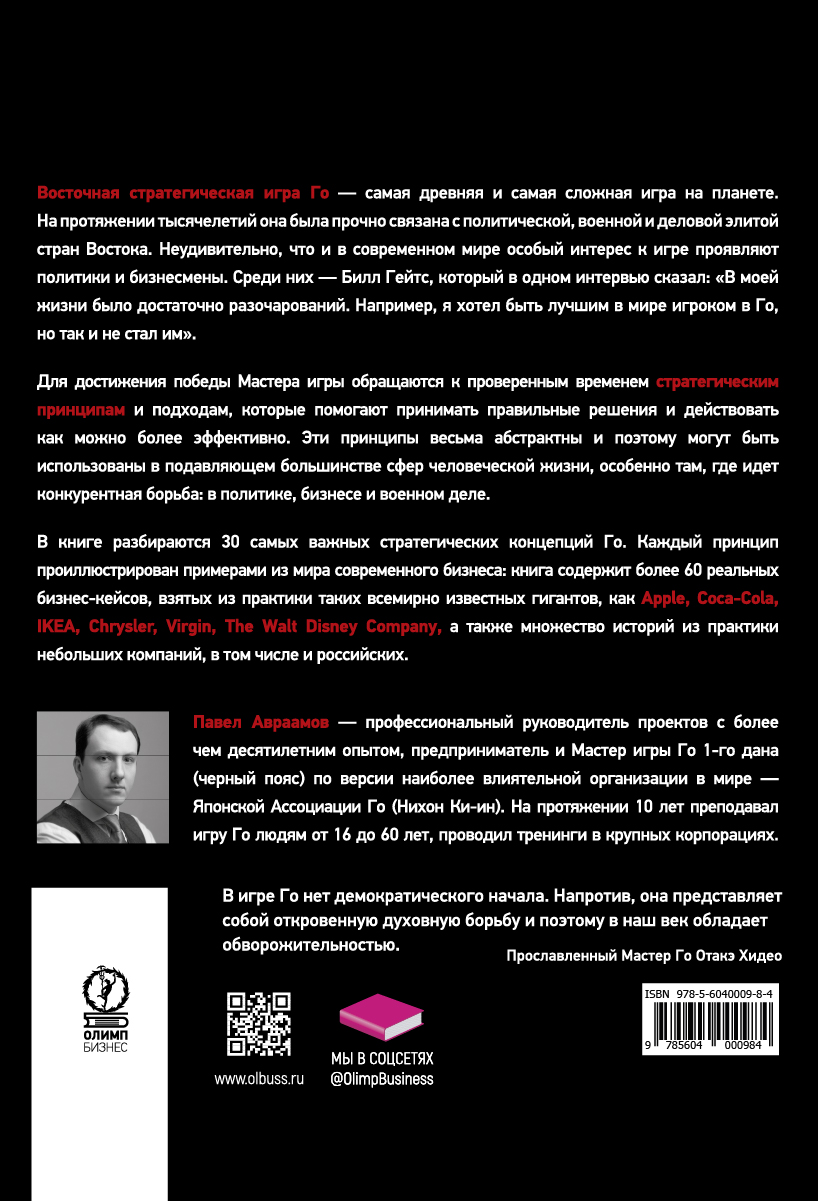 Восточная стратегическая игра Го — самая древняя и самая сложная игра на планете. На протяжении тысячелетий она была прочно связана с политической, военной и деловой элитой стран Востока. Неудивительно, что и в современном мире особый интерес к игре проявляют политики и бизнесмены. Среди них — Билл Гейтс, который в одном интервью сказал: «В моей жизни было достаточно разочарований. Например, я хотел быть лучшим в мире игроком в Го, но так и не стал им».

Для достижения победы Мастера игры обращаются к проверенным временем стратегическим принципам и подходам, которые помогают принимать правильные решения и действовать как можно более эффективно. Эти принципы весьма абстрактны и поэтому могут быть использованы в подавляющем большинстве сфер человеческой жизни, особенно там, где идет конкурентная борьба: в политике, бизнесе и военном деле.

В книге разбираются 30 самых важных стратегических концепций Го. Каждый принцип проиллюстрирован примерами из мира современного бизнеса: книга содержит более 60 реальных бизнес-кейсов, взятых из практики таких всемирно известных гигантов, как Apple, Coca-Cola, IKEA, Chrysler, Virgin, The Walt Disney Company, а также множество историй из практики небольших компаний, в том числе и российских.

Павел Авраамов — профессиональный руководитель проектов с более чем десятилетним опытом, предприниматель и Мастер игры Го 1-го дана (черный пояс) по версии наиболее влиятельной организации в мире — Японской Ассоциации Го (Нихон Ки-ин). На протяжении 10 лет преподавал игру Го людям от 16 до 60 лет, проводил тренинги в крупных корпорациях.

В игре Го нет демократического начала. Напротив, она представляет собой откровенную духовную борьбу и поэтому в наш век обладает обворожительностью.

Прославленный Мастер Го Отакэ Хидео

ОЛИМП БИЗНЕС

www.olbuss.ru

МЫ В СОЦСЕТЯХ @OlimpBusiness

ISBN 978-5-6040009-8-4

9 785604 000984